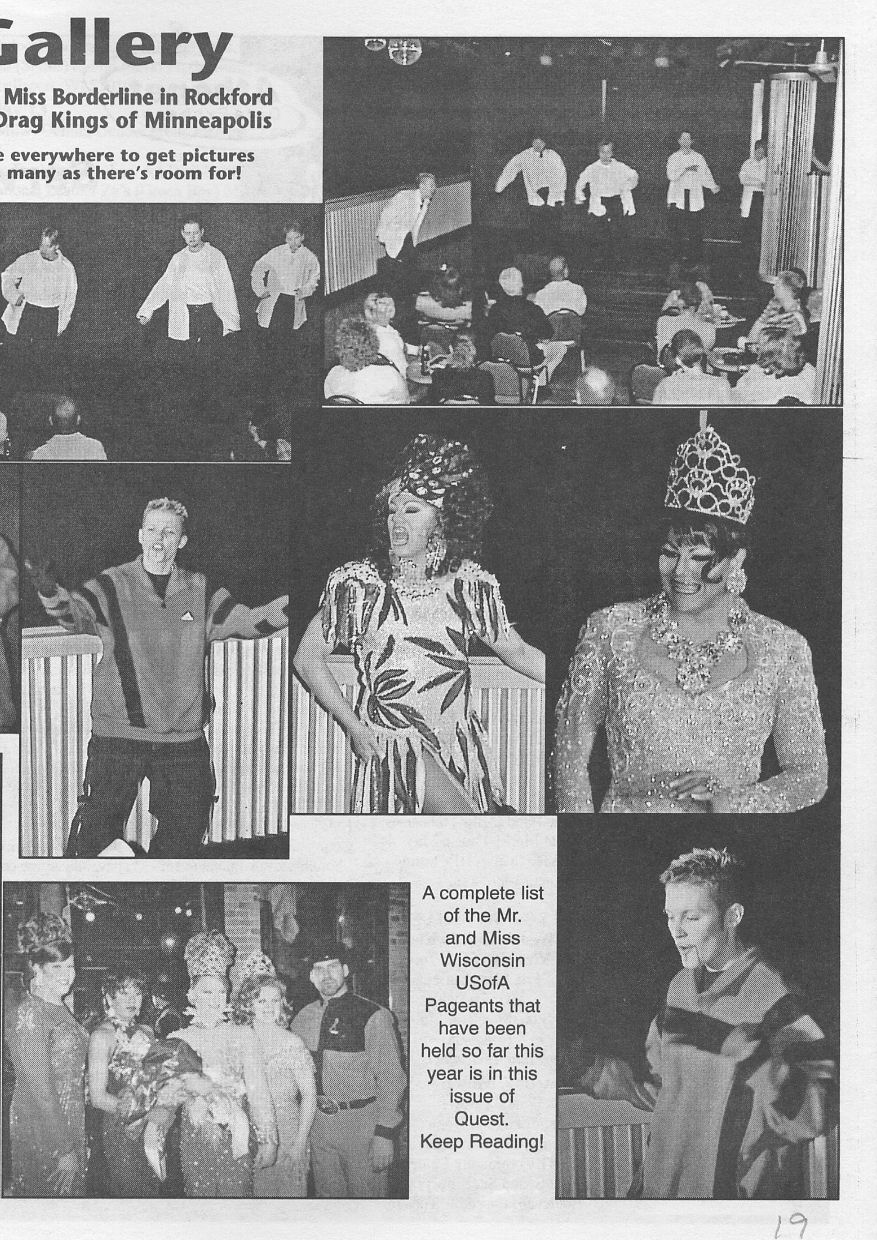 Gallery

Miss Borderline in Rockford
Drag Kings of Minneapolis

e everywhere to get pictures
many as there's room for!

A complete list of the Mr. and Miss Wisconsin USofA Pageants that have been held so far this year is in this issue of Quest. Keep Reading!

19